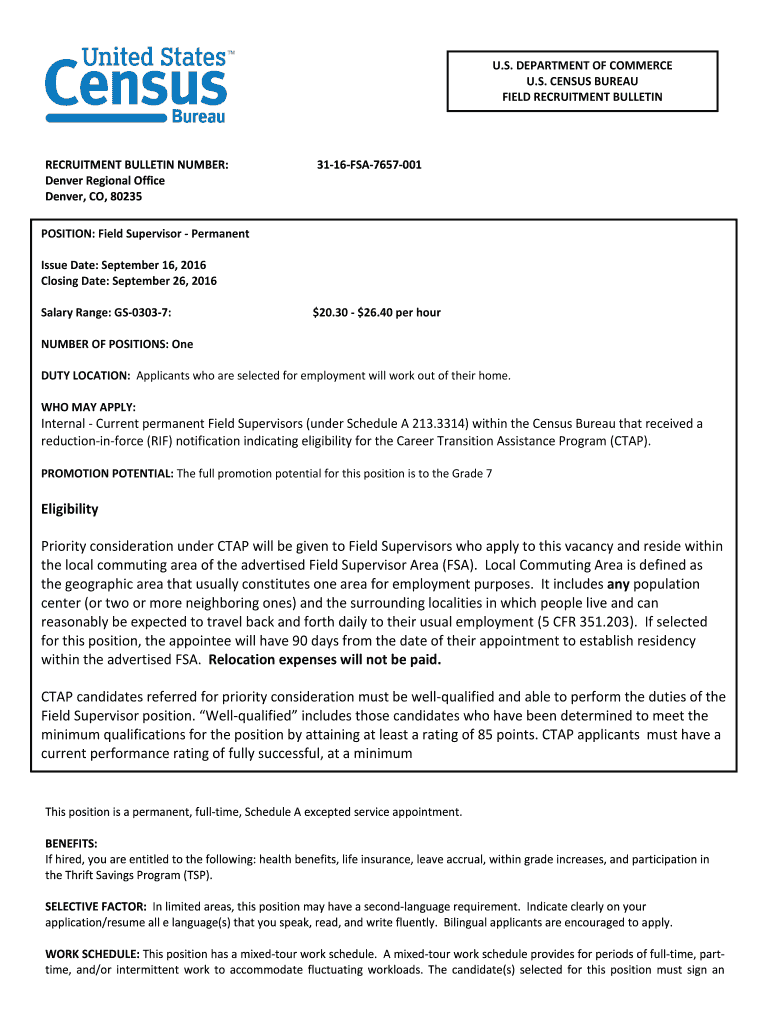 United States™
Census
Bureau

U.S. DEPARTMENT OF COMMERCE
U.S. CENSUS BUREAU
FIELD RECRUITMENT BULLETIN

RECRUITMENT BULLETIN NUMBER: 31-16-FSA-7657-001
Denver Regional Office
Denver, CO, 80235

POSITION: Field Supervisor - Permanent

Issue Date: September 16, 2016
Closing Date: September 26, 2016

Salary Range: GS-0303-7: $20.30 - $26.40 per hour

NUMBER OF POSITIONS: One

DUTY LOCATION: Applicants who are selected for employment will work out of their home.

WHO MAY APPLY:
Internal - Current permanent Field Supervisors (under Schedule A 213.3314) within the Census Bureau that received a reduction-in-force (RIF) notification indicating eligibility for the Career Transition Assistance Program (CTAP).

PROMOTION POTENTIAL: The full promotion potential for this position is to the Grade 7

Eligibility

Priority consideration under CTAP will be given to Field Supervisors who apply to this vacancy and reside within the local commuting area of the advertised Field Supervisor Area (FSA). Local Commuting Area is defined as the geographic area that usually constitutes one area for employment purposes. It includes any population center (or two or more neighboring ones) and the surrounding localities in which people live and can reasonably be expected to travel back and forth daily to their usual employment (5 CFR 351.203). If selected for this position, the appointee will have 90 days from the date of their appointment to establish residency within the advertised FSA. Relocation expenses will not be paid.

CTAP candidates referred for priority consideration must be well-qualified and able to perform the duties of the Field Supervisor position. “Well-qualified” includes those candidates who have been determined to meet the minimum qualifications for the position by attaining at least a rating of 85 points. CTAP applicants must have a current performance rating of fully successful, at a minimum

This position is a permanent, full-time, Schedule A excepted service appointment.

BENEFITS:
If hired, you are entitled to the following: health benefits, life insurance, leave accrual, within grade increases, and participation in the Thrift Savings Program (TSP).

SELECTIVE FACTOR: In limited areas, this position may have a second-language requirement. Indicate clearly on your application/resume all e language(s) that you speak, read, and write fluently. Bilingual applicants are encouraged to apply.

WORK SCHEDULE: This position has a mixed-tour work schedule. A mixed-tour work schedule provides for periods of full-time, part-time, and/or intermittent work to accommodate fluctuating workloads. The candidate(s) selected for this position must sign an